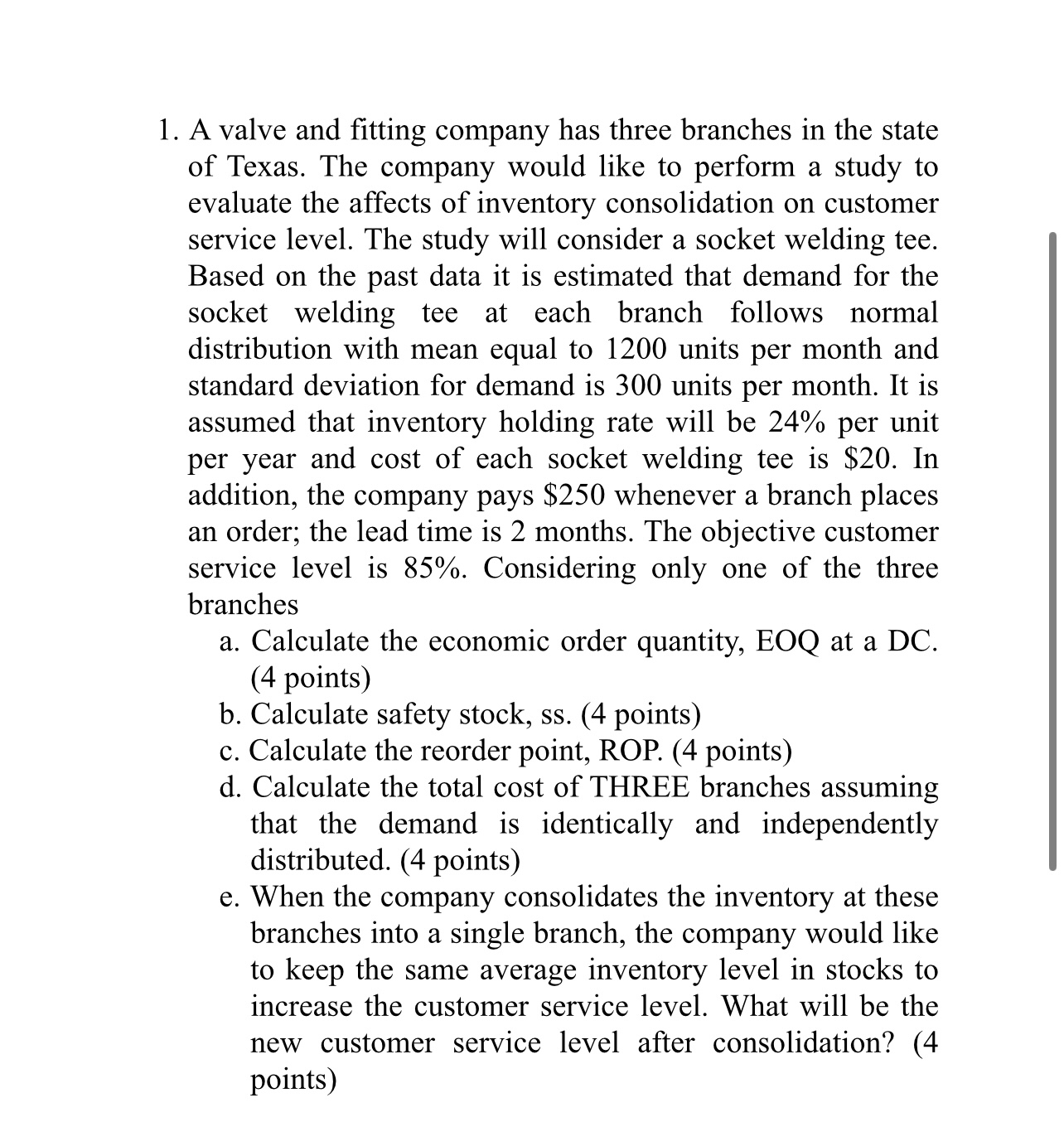 1. A valve and fitting company has three branches in the state of Texas. The company would like to perform a study to evaluate the affects of inventory consolidation on customer service level. The study will consider a socket welding tee. Based on the past data it is estimated that demand for the socket welding tee at each branch follows normal distribution with mean equal to 1200 units per month and standard deviation for demand is 300 units per month. It is assumed that inventory holding rate will be 24% per unit per year and cost of each socket welding tee is \$20. In addition, the company pays \$250 whenever a branch places an order; the lead time is 2 months. The objective customer service level is 85%. Considering only one of the three branches

a. Calculate the economic order quantity, EOQ at a DC. (4 points)

b. Calculate safety stock, ss. (4 points)

c. Calculate the reorder point, ROP. (4 points)

d. Calculate the total cost of THREE branches assuming that the demand is identically and independently distributed. (4 points)

e. When the company consolidates the inventory at these branches into a single branch, the company would like to keep the same average inventory level in stocks to increase the customer service level. What will be the new customer service level after consolidation? (4 points)